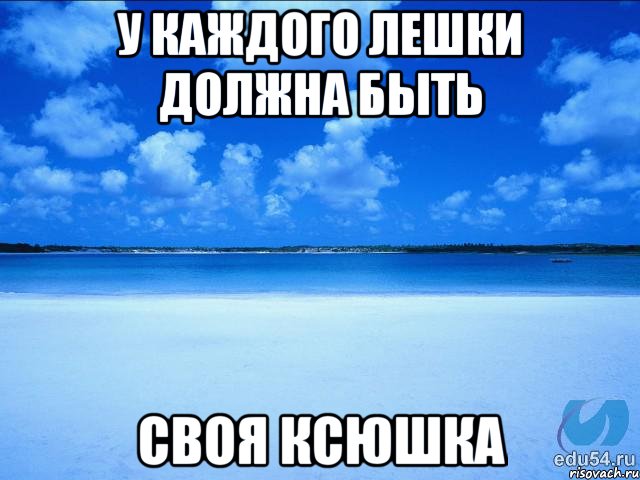 У КАЖДОГО ЛЕШКИ ДОЛЖНА БЫТЬ

СВОЯ КСЮШКА

edu54.ru

risovach.ru